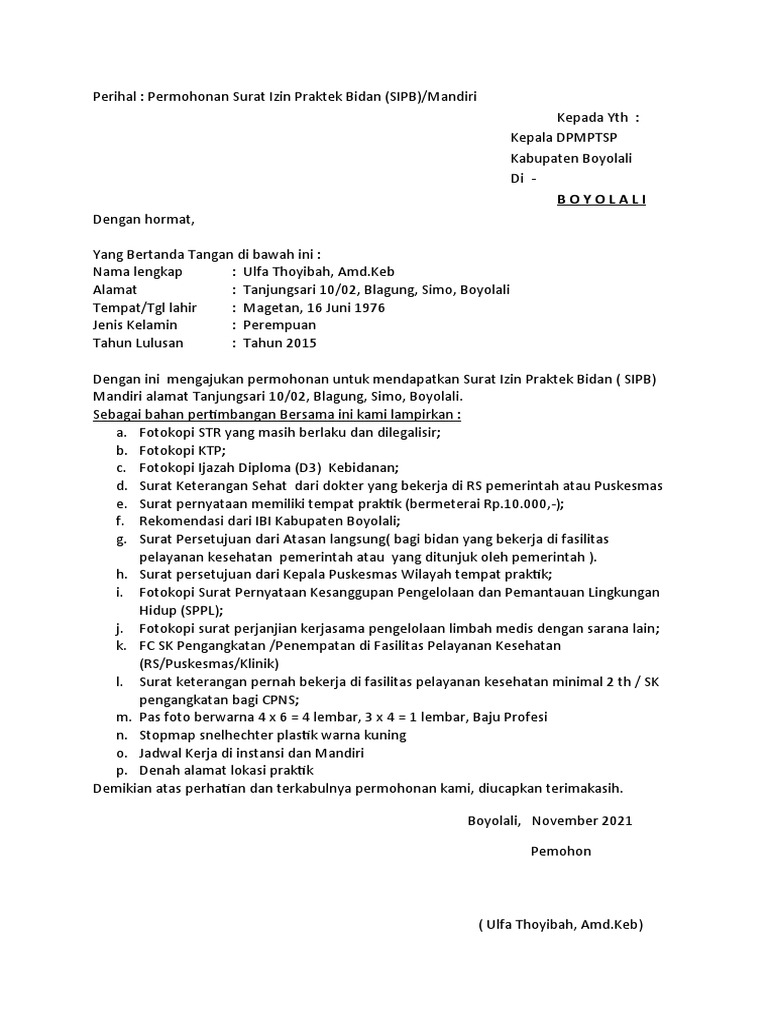 Perihal : Permohonan Surat Izin Praktek Bidan (SIPB)/Mandiri

Kepada Yth :
Kepala DPMPTSP
Kabupaten Boyolali
Di -
B O Y O L A L I

Dengan hormat,

Yang Bertanda Tangan di bawah ini :
Nama lengkap : Ulfa Thoyibah, Amd.Keb
Alamat : Tanjungsari 10/02, Blagung, Simo, Boyolali
Tempat/Tgl lahir : Magetan, 16 Juni 1976
Jenis Kelamin : Perempuan
Tahun Lulusan : Tahun 2015

Dengan ini mengajukan permohonan untuk mendapatkan Surat Izin Praktek Bidan ( SIPB) Mandiri alamat Tanjungsari 10/02, Blagung, Simo, Boyolali.
Sebagai bahan pertimbangan Bersama ini kami lampirkan :
a. Fotokopi STR yang masih berlaku dan dilegalisir;
b. Fotokopi KTP;
c. Fotokopi Ijazah Diploma (D3) Kebidanan;
d. Surat Keterangan Sehat dari dokter yang bekerja di RS pemerintah atau Puskesmas
e. Surat pernyataan memiliki tempat praktik (bermeterai Rp.10.000,-);
f. Rekomendasi dari IBI Kabupaten Boyolali;
g. Surat Persetujuan dari Atasan langsung( bagi bidan yang bekerja di fasilitas pelayanan kesehatan pemerintah atau yang ditunjuk oleh pemerintah ).
h. Surat persetujuan dari Kepala Puskesmas Wilayah tempat praktik;
i. Fotokopi Surat Pernyataan Kesanggupan Pengelolaan dan Pemantauan Lingkungan Hidup (SPPL);
j. Fotokopi surat perjanjian kerjasama pengelolaan limbah medis dengan sarana lain;
k. FC SK Pengangkatan /Penempatan di Fasilitas Pelayanan Kesehatan (RS/Puskesmas/Klinik)
l. Surat keterangan pernah bekerja di fasilitas pelayanan kesehatan minimal 2 th / SK pengangkatan bagi CPNS;
m. Pas foto berwarna 4 x 6 = 4 lembar, 3 x 4 = 1 lembar, Baju Profesi
n. Stopmap snelhechter plastik warna kuning
o. Jadwal Kerja di instansi dan Mandiri
p. Denah alamat lokasi praktik
Demikian atas perhatian dan terkabulnya permohonan kami, diucapkan terimakasih.

Boyolali, November 2021

Pemohon

( Ulfa Thoyibah, Amd.Keb)